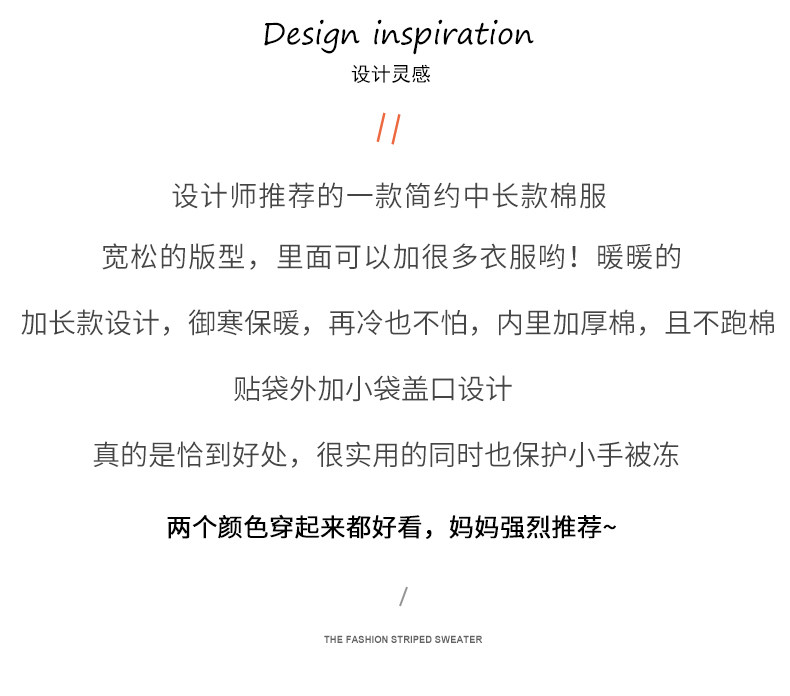 Design inspiration

设计灵感

//

设计师推荐的一款简约中长款棉服

宽松的版型，里面可以加很多衣服哟！暖暖的

加长款设计，御寒保暖，再冷也不怕，内里加厚棉，且不跑棉

贴袋外加小袋盖口设计

真的是恰到好处，很实用的同时也保护小手被冻

两个颜色穿起来都好看，妈妈强烈推荐~

/

THE FASHION STRIPED SWEATER